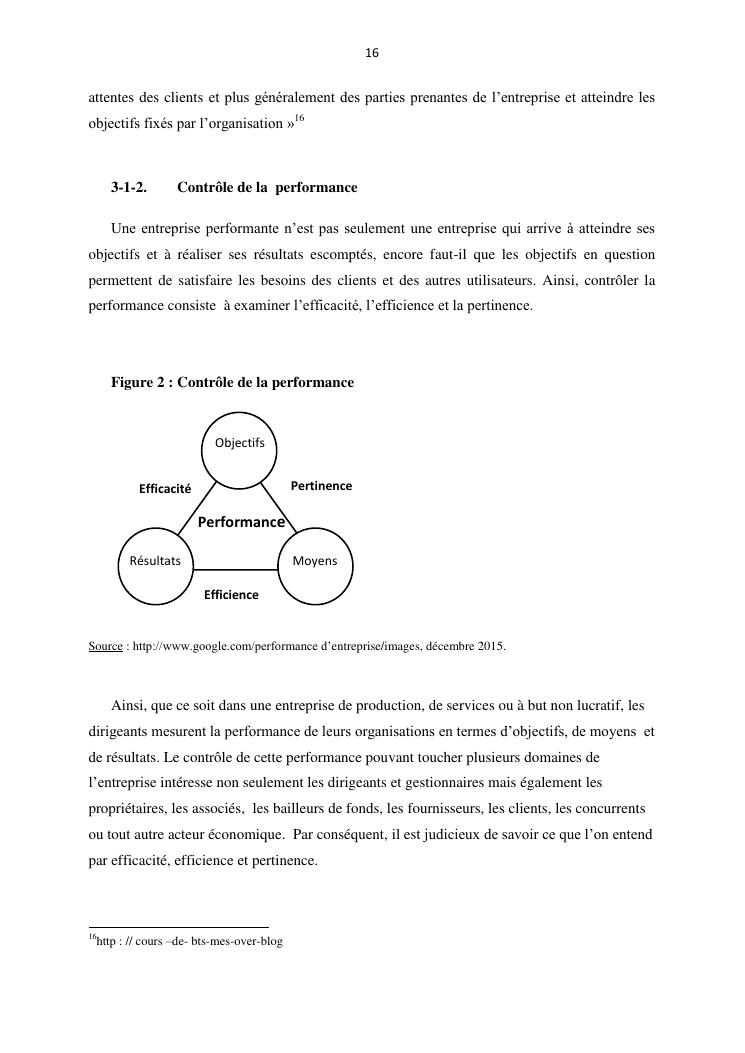 16

attentes des clients et plus généralement des parties prenantes de l'entreprise et atteindre les objectifs fixés par l'organisation »$^{16}$

3-1-2. Contrôle de la performance

Une entreprise performante n'est pas seulement une entreprise qui arrive à atteindre ses objectifs et à réaliser ses résultats escomptés, encore faut-il que les objectifs en question permettent de satisfaire les besoins des clients et des autres utilisateurs. Ainsi, contrôler la performance consiste à examiner l'efficacité, l'efficience et la pertinence.

Figure 2 : Contrôle de la performance

Objectifs

Efficacité

Pertinence

Performance

Résultats

Moyens

Efficience

Source : http://www.google.com/performance d'entreprise/images, décembre 2015.

Ainsi, que ce soit dans une entreprise de production, de services ou à but non lucratif, les dirigeants mesurent la performance de leurs organisations en termes d'objectifs, de moyens et de résultats. Le contrôle de cette performance pouvant toucher plusieurs domaines de l'entreprise intéresse non seulement les dirigeants et gestionnaires mais également les propriétaires, les associés, les bailleurs de fonds, les fournisseurs, les clients, les concurrents ou tout autre acteur économique. Par conséquent, il est judicieux de savoir ce que l'on entend par efficacité, efficience et pertinence.

$^{16}$http : // cours –de- bts-mes-over-blog